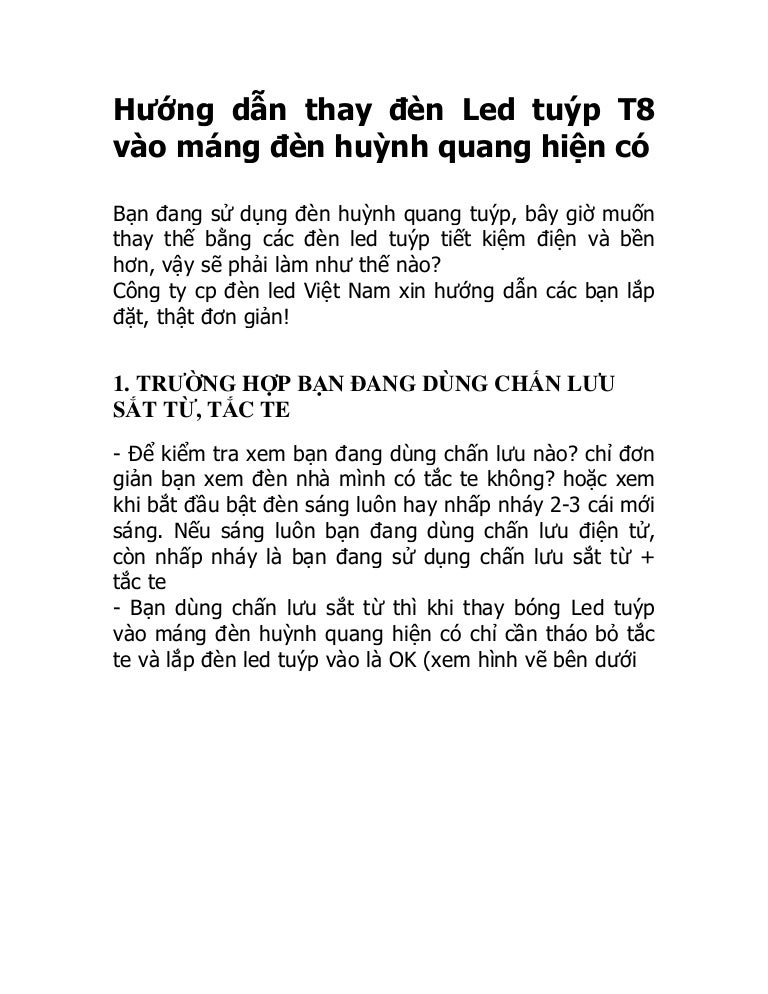 Hướng dẫn thay đèn Led tuýp T8 vào máng đèn huỳnh quang hiện có

Bạn đang sử dụng đèn huỳnh quang tuýp, bây giờ muốn thay thế bằng các đèn led tuýp tiết kiệm điện và bền hơn, vậy sẽ phải làm như thế nào?
Công ty cp đèn led Việt Nam xin hướng dẫn các bạn lắp đặt, thật đơn giản!

1. TRƯỜNG HỢP BẠN ĐANG DÙNG CHẤN LƯU SẮT TỪ, TẮC TE

- Để kiểm tra xem bạn đang dùng chấn lưu nào? chỉ đơn giản bạn xem đèn nhà mình có tắc te không? hoặc xem khi bắt đầu bật đèn sáng luôn hay nhấp nháy 2-3 cái mới sáng. Nếu sáng luôn bạn đang dùng chấn lưu điện tử, còn nhấp nháy là bạn đang sử dụng chấn lưu sắt từ + tắc te
- Bạn dùng chấn lưu sắt từ thì khi thay bóng Led tuýp vào máng đèn huỳnh quang hiện có chỉ cần tháo bỏ tắc te và lắp đèn led tuýp vào là OK (xem hình vẽ bên dưới